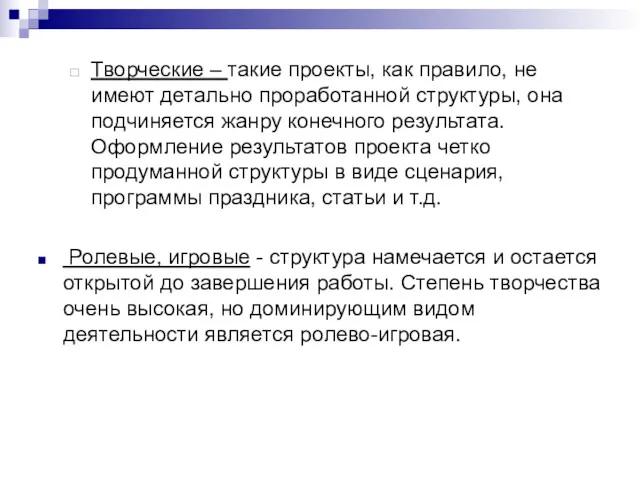 Творческие – такие проекты, как правило, не имеют детально проработанной структуры, она подчиняется жанру конечного результата. Оформление результатов проекта четко продуманной структуры в виде сценария, программы праздника, статьи и т.д.

Ролевые, игровые - структура намечается и остается открытой до завершения работы. Степень творчества очень высокая, но доминирующим видом деятельности является ролево-игровая.